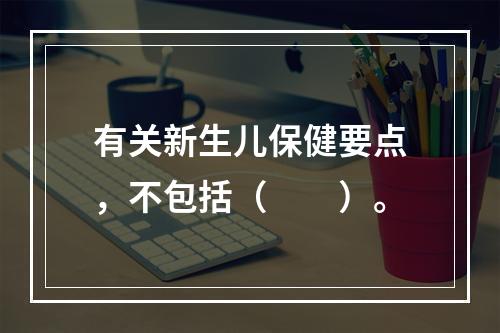 有关新生儿保健要点，不包括（　　）。